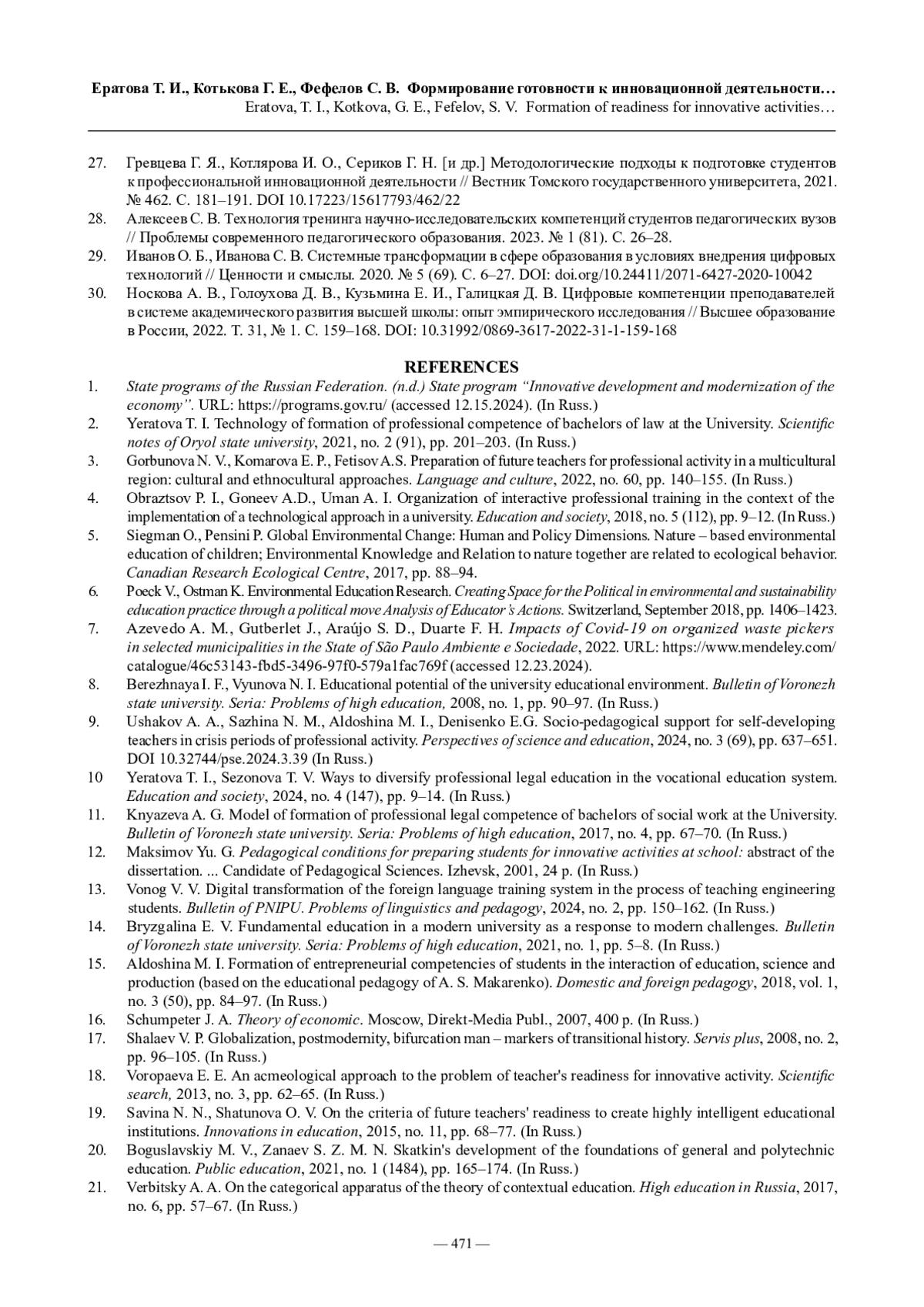 Ератова Т. И., Котькова Г. Е., Фефелов С. В. Формирование готовности к инновационной деятельности…
Eratova, T. I., Kotkova, G. E., Fefelov, S. V. Formation of readiness for innovative activities…

27. Гревцева Г. Я., Котлярова И. О., Сериков Г. Н. [и др.] Методологические подходы к подготовке студентов к профессиональной инновационной деятельности // Вестник Томского государственного университета, 2021. № 462. С. 181–191. DOI 10.17223/15617793/462/22
28. Алексеев С. В. Технология тренинга научно-исследовательских компетенций студентов педагогических вузов // Проблемы современного педагогического образования. 2023. № 1 (81). С. 26–28.
29. Иванов О. Б., Иванова С. В. Системные трансформации в сфере образования в условиях внедрения цифровых технологий // Ценности и смыслы. 2020. № 5 (69). С. 6–27. DOI: doi.org/10.24411/2071-6427-2020-10042
30. Носкова А. В., Голоухова Д. В., Кузьмина Е. И., Галицкая Д. В. Цифровые компетенции преподавателей в системе академического развития высшей школы: опыт эмпирического исследования // Высшее образование в России, 2022. Т. 31, № 1. С. 159–168. DOI: 10.31992/0869-3617-2022-31-1-159-168

REFERENCES
1. State programs of the Russian Federation. (n.d.) State program “Innovative development and modernization of the economy”. URL: https://programs.gov.ru/ (accessed 12.15.2024). (In Russ.)
2. Yeratova T. I. Technology of formation of professional competence of bachelors of law at the University. Scientific notes of Oryol state university, 2021, no. 2 (91), pp. 201–203. (In Russ.)
3. Gorbunova N. V., Komarova E. P., Fetisov A.S. Preparation of future teachers for professional activity in a multicultural region: cultural and ethnocultural approaches. Language and culture, 2022, no. 60, pp. 140–155. (In Russ.)
4. Obraztsov P. I., Goneev A.D., Uman A. I. Organization of interactive professional training in the context of the implementation of a technological approach in a university. Education and society, 2018, no. 5 (112), pp. 9–12. (In Russ.)
5. Siegman O., Pensini P. Global Environmental Change: Human and Policy Dimensions. Nature – based environmental education of children; Environmental Knowledge and Relation to nature together are related to ecological behavior. Canadian Research Ecological Centre, 2017, pp. 88–94.
6. Poeck V., Ostman K. Environmental Education Research. Creating Space for the Political in environmental and sustainability education practice through a political move Analysis of Educator’s Actions. Switzerland, September 2018, pp. 1406–1423.
7. Azevedo A. M., Gutberlet J., Araújo S. D., Duarte F. H. Impacts of Covid-19 on organized waste pickers in selected municipalities in the State of São Paulo Ambiente e Sociedade, 2022. URL: https://www.mendeley.com/catalogue/46c53143-fbd5-3496-97f0-579a1fac769f (accessed 12.23.2024).
8. Berezhnaya I. F., Vyunova N. I. Educational potential of the university educational environment. Bulletin of Voronezh state university. Seria: Problems of high education, 2008, no. 1, pp. 90–97. (In Russ.)
9. Ushakov A. A., Sazhina N. M., Aldoshina M. I., Denisenko E.G. Socio-pedagogical support for self-developing teachers in crisis periods of professional activity. Perspectives of science and education, 2024, no. 3 (69), pp. 637–651. DOI 10.32744/pse.2024.3.39 (In Russ.)
10 Yeratova T. I., Sezonova T. V. Ways to diversify professional legal education in the vocational education system. Education and society, 2024, no. 4 (147), pp. 9–14. (In Russ.)
11. Knyazeva A. G. Model of formation of professional legal competence of bachelors of social work at the University. Bulletin of Voronezh state university. Seria: Problems of high education, 2017, no. 4, pp. 67–70. (In Russ.)
12. Maksimov Yu. G. Pedagogical conditions for preparing students for innovative activities at school: abstract of the dissertation. ... Candidate of Pedagogical Sciences. Izhevsk, 2001, 24 p. (In Russ.)
13. Vonog V. V. Digital transformation of the foreign language training system in the process of teaching engineering students. Bulletin of PNIPU. Problems of linguistics and pedagogy, 2024, no. 2, pp. 150–162. (In Russ.)
14. Bryzgalina E. V. Fundamental education in a modern university as a response to modern challenges. Bulletin of Voronezh state university. Seria: Problems of high education, 2021, no. 1, pp. 5–8. (In Russ.)
15. Aldoshina M. I. Formation of entrepreneurial competencies of students in the interaction of education, science and production (based on the educational pedagogy of A. S. Makarenko). Domestic and foreign pedagogy, 2018, vol. 1, no. 3 (50), pp. 84–97. (In Russ.)
16. Schumpeter J. A. Theory of economic. Moscow, Direkt-Media Publ., 2007, 400 p. (In Russ.)
17. Shalaev V. P. Globalization, postmodernity, bifurcation man – markers of transitional history. Servis plus, 2008, no. 2, pp. 96–105. (In Russ.)
18. Voropaeva E. E. An acmeological approach to the problem of teacher's readiness for innovative activity. Scientific search, 2013, no. 3, pp. 62–65. (In Russ.)
19. Savina N. N., Shatunova O. V. On the criteria of future teachers' readiness to create highly intelligent educational institutions. Innovations in education, 2015, no. 11, pp. 68–77. (In Russ.)
20. Boguslavskiy M. V., Zanaev S. Z. M. N. Skatkin's development of the foundations of general and polytechnic education. Public education, 2021, no. 1 (1484), pp. 165–174. (In Russ.)
21. Verbitsky A. A. On the categorical apparatus of the theory of contextual education. High education in Russia, 2017, no. 6, pp. 57–67. (In Russ.)

— 471 —